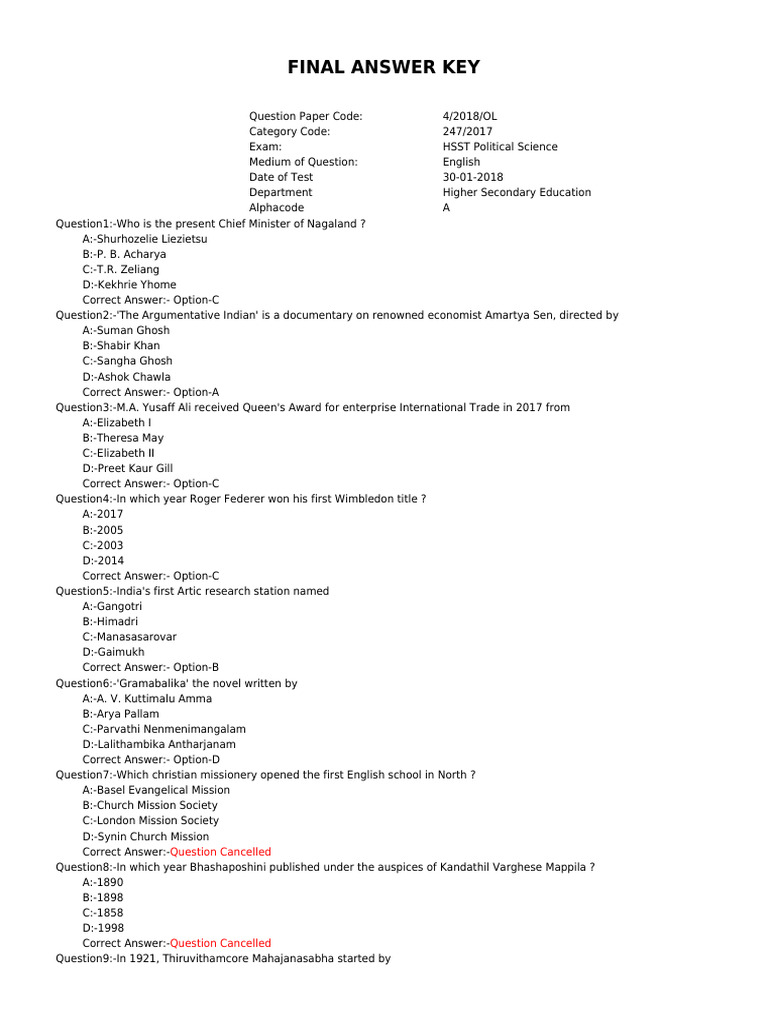 FINAL ANSWER KEY

| | |
|---|---|
| Question Paper Code: | 4/2018/OL |
| Category Code: | 247/2017 |
| Exam: | HSST Political Science |
| Medium of Question: | English |
| Date of Test | 30-01-2018 |
| Department | Higher Secondary Education |
| Alphacode | A |

Question1:-Who is the present Chief Minister of Nagaland ?
A:-Shurhozelie Liezietsu
B:-P. B. Acharya
C:-T.R. Zeliang
D:-Kekhrie Yhome
Correct Answer:- Option-C
Question2:-'The Argumentative Indian' is a documentary on renowned economist Amartya Sen, directed by
A:-Suman Ghosh
B:-Shabir Khan
C:-Sangha Ghosh
D:-Ashok Chawla
Correct Answer:- Option-A
Question3:-M.A. Yusaff Ali received Queen's Award for enterprise International Trade in 2017 from
A:-Elizabeth I
B:-Theresa May
C:-Elizabeth II
D:-Preet Kaur Gill
Correct Answer:- Option-C
Question4:-In which year Roger Federer won his first Wimbledon title ?
A:-2017
B:-2005
C:-2003
D:-2014
Correct Answer:- Option-C
Question5:-India's first Artic research station named
A:-Gangotri
B:-Himadri
C:-Manasasarovar
D:-Gaimukh
Correct Answer:- Option-B
Question6:-'Gramabalika' the novel written by
A:-A. V. Kuttimalu Amma
B:-Arya Pallam
C:-Parvathi Nenmenimangalam
D:-Lalithambika Antharjanam
Correct Answer:- Option-D
Question7:-Which christian missionery opened the first English school in North ?
A:-Basel Evangelical Mission
B:-Church Mission Society
C:-London Mission Society
D:-Synin Church Mission
Correct Answer:-Question Cancelled
Question8:-In which year Bhashaposhini published under the auspices of Kandathil Varghese Mappila ?
A:-1890
B:-1898
C:-1858
D:-1998
Correct Answer:-Question Cancelled
Question9:-In 1921, Thiruvithamcore Mahajanasabha started by